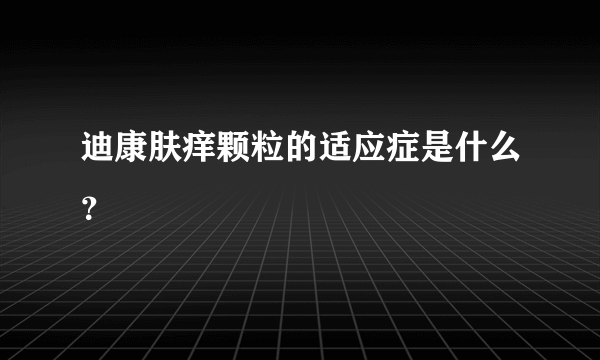 迪康肤痒颗粒的适应症是什么？